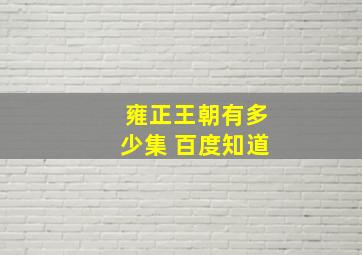 雍正王朝有多少集 百度知道